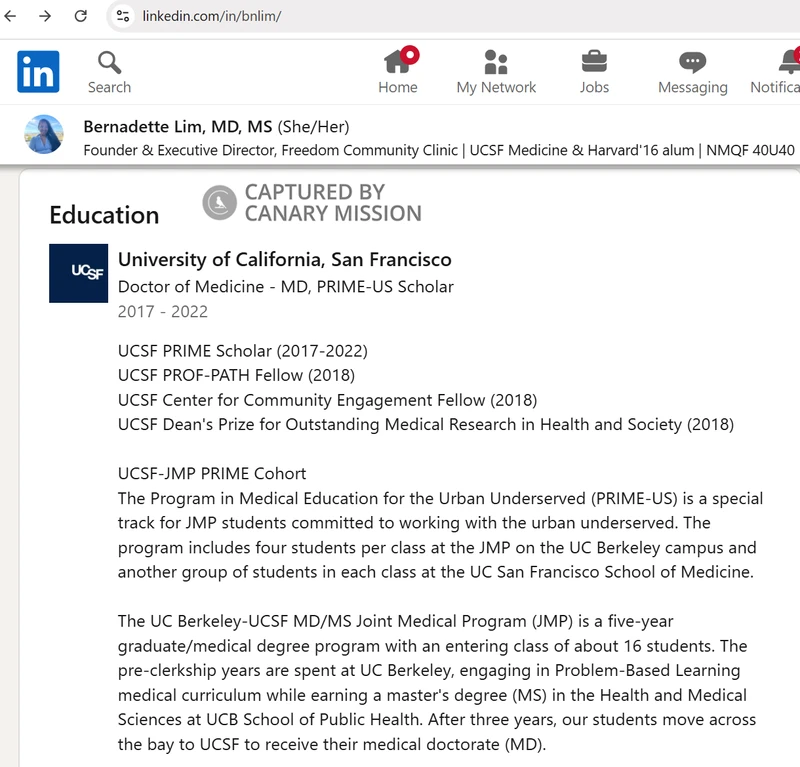 linkedin.com/in/bnlim/

in Search Home My Network Jobs Messaging Notifica

Bernadette Lim, MD, MS (She/Her)
Founder & Executive Director, Freedom Community Clinic | UCSF Medicine & Harvard'16 alum | NMQF 40U40

Education

CAPTURED BY CANARY MISSION

UCSF

University of California, San Francisco
Doctor of Medicine - MD, PRIME-US Scholar
2017 - 2022

UCSF PRIME Scholar (2017-2022)
UCSF PROF-PATH Fellow (2018)
UCSF Center for Community Engagement Fellow (2018)
UCSF Dean's Prize for Outstanding Medical Research in Health and Society (2018)

UCSF-JMP PRIME Cohort
The Program in Medical Education for the Urban Underserved (PRIME-US) is a special track for JMP students committed to working with the urban underserved. The program includes four students per class at the JMP on the UC Berkeley campus and another group of students in each class at the UC San Francisco School of Medicine.

The UC Berkeley-UCSF MD/MS Joint Medical Program (JMP) is a five-year graduate/medical degree program with an entering class of about 16 students. The pre-clerkship years are spent at UC Berkeley, engaging in Problem-Based Learning medical curriculum while earning a master's degree (MS) in the Health and Medical Sciences at UCB School of Public Health. After three years, our students move across the bay to UCSF to receive their medical doctorate (MD).